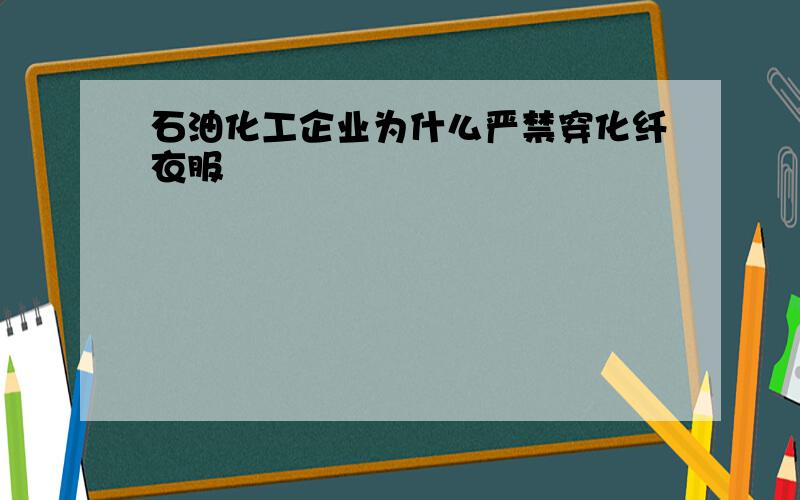 石油化工企业为什么严禁穿化纤衣服